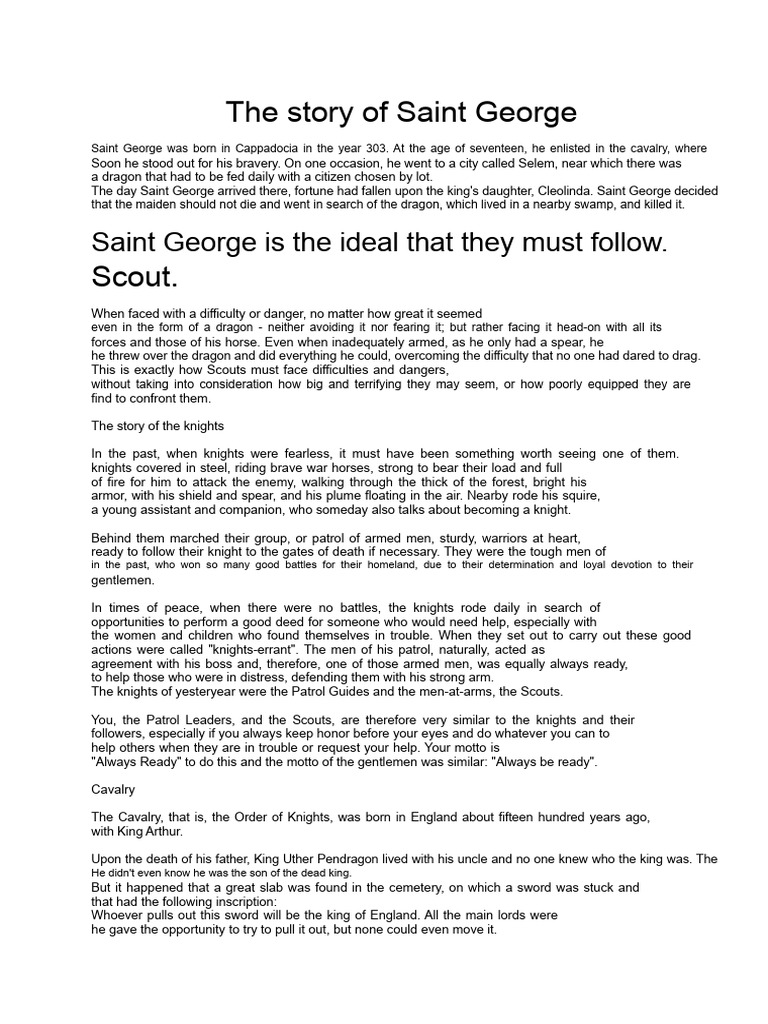 The story of Saint George

Saint George was born in Cappadocia in the year 303. At the age of seventeen, he enlisted in the cavalry, where Soon he stood out for his bravery. On one occasion, he went to a city called Selem, near which there was a dragon that had to be fed daily with a citizen chosen by lot.
The day Saint George arrived there, fortune had fallen upon the king's daughter, Cleolinda. Saint George decided that the maiden should not die and went in search of the dragon, which lived in a nearby swamp, and killed it.

Saint George is the ideal that they must follow. Scout.

When faced with a difficulty or danger, no matter how great it seemed even in the form of a dragon - neither avoiding it nor fearing it; but rather facing it head-on with all its forces and those of his horse. Even when inadequately armed, as he only had a spear, he he threw over the dragon and did everything he could, overcoming the difficulty that no one had dared to drag. This is exactly how Scouts must face difficulties and dangers, without taking into consideration how big and terrifying they may seem, or how poorly equipped they are find to confront them.

The story of the knights

In the past, when knights were fearless, it must have been something worth seeing one of them. knights covered in steel, riding brave war horses, strong to bear their load and full of fire for him to attack the enemy, walking through the thick of the forest, bright his armor, with his shield and spear, and his plume floating in the air. Nearby rode his squire, a young assistant and companion, who someday also talks about becoming a knight.

Behind them marched their group, or patrol of armed men, sturdy, warriors at heart, ready to follow their knight to the gates of death if necessary. They were the tough men of in the past, who won so many good battles for their homeland, due to their determination and loyal devotion to their gentlemen.

In times of peace, when there were no battles, the knights rode daily in search of opportunities to perform a good deed for someone who would need help, especially with the women and children who found themselves in trouble. When they set out to carry out these good actions were called "knights-errant". The men of his patrol, naturally, acted as agreement with his boss and, therefore, one of those armed men, was equally always ready, to help those who were in distress, defending them with his strong arm.
The knights of yesteryear were the Patrol Guides and the men-at-arms, the Scouts.

You, the Patrol Leaders, and the Scouts, are therefore very similar to the knights and their followers, especially if you always keep honor before your eyes and do whatever you can to help others when they are in trouble or request your help. Your motto is "Always Ready" to do this and the motto of the gentlemen was similar: "Always be ready".

Cavalry

The Cavalry, that is, the Order of Knights, was born in England about fifteen hundred years ago, with King Arthur.

Upon the death of his father, King Uther Pendragon lived with his uncle and no one knew who the king was. The He didn't even know he was the son of the dead king.
But it happened that a great slab was found in the cemetery, on which a sword was stuck and that had the following inscription:
Whoever pulls out this sword will be the king of England. All the main lords were he gave the opportunity to try to pull it out, but none could even move it.